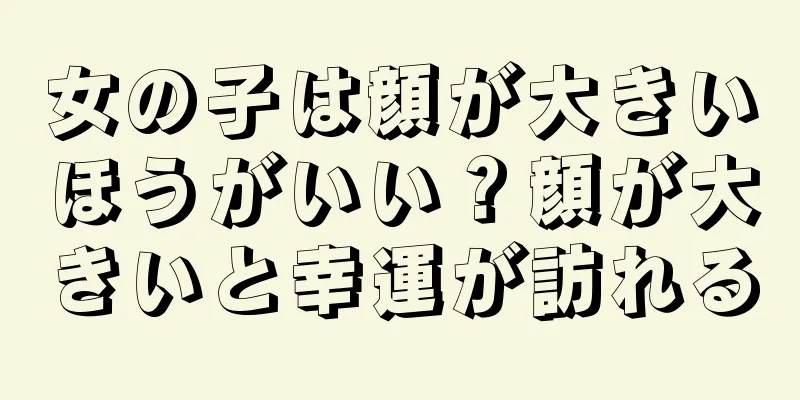 女の子は顔が大きいほうがいい？顔が大きいと幸運が訪れる